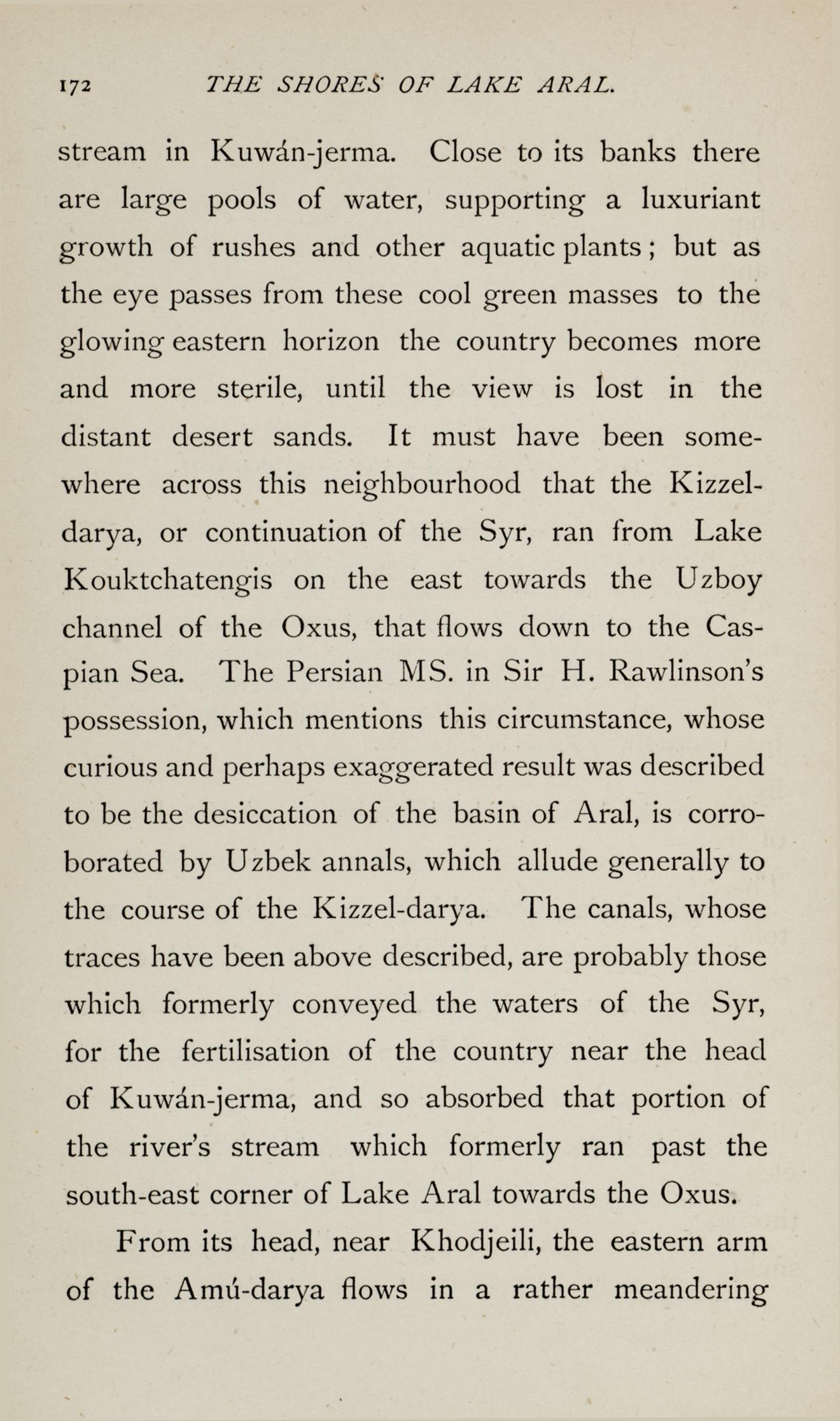 172 THE SHORES OF LAKE ARAL.

stream in Kuwán-jerma. Close to its banks there are large pools of water, supporting a luxuriant growth of rushes and other aquatic plants; but as the eye passes from these cool green masses to the glowing eastern horizon the country becomes more and more sterile, until the view is lost in the distant desert sands. It must have been somewhere across this neighbourhood that the Kizzel-darya, or continuation of the Syr, ran from Lake Kouktchatengis on the east towards the Uzboy channel of the Oxus, that flows down to the Caspian Sea. The Persian MS. in Sir H. Rawlinson's possession, which mentions this circumstance, whose curious and perhaps exaggerated result was described to be the desiccation of the basin of Aral, is corroborated by Uzbek annals, which allude generally to the course of the Kizzel-darya. The canals, whose traces have been above described, are probably those which formerly conveyed the waters of the Syr, for the fertilisation of the country near the head of Kuwán-jerma, and so absorbed that portion of the river's stream which formerly ran past the south-east corner of Lake Aral towards the Oxus.

From its head, near Khodjeili, the eastern arm of the Amú-darya flows in a rather meandering